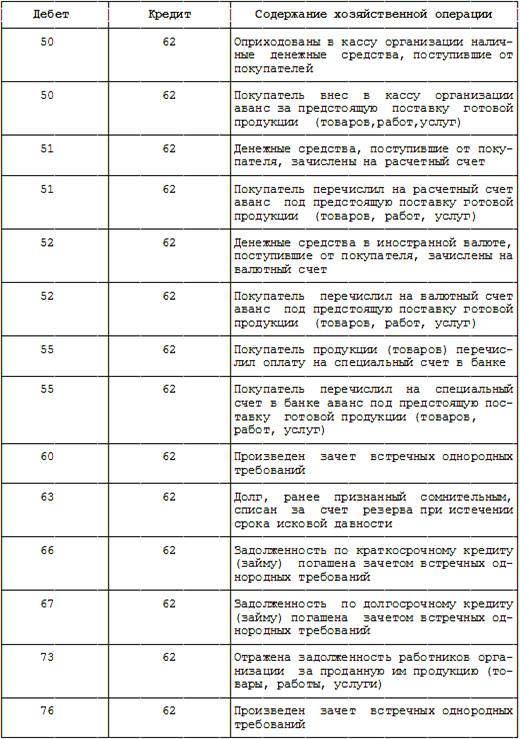 | Дебет | Кредит | Содержание хозяйственной операции |
|---|---|---|
| 50 | 62 | Оприходованы в кассу организации наличные денежные средства, поступившие от покупателей |
| 50 | 62 | Покупатель внес в кассу организации аванс за предстоящую поставку готовой продукции (товаров,работ,услуг) |
| 51 | 62 | Денежные средства, поступившие от покупателя, зачислены на расчетный счет |
| 51 | 62 | Покупатель перечислил на расчетный счет аванс под предстоящую поставку готовой продукции (товаров, работ, услуг) |
| 52 | 62 | Денежные средства в иностранной валюте, поступившие от покупателя, зачислены на валютный счет |
| 52 | 62 | Покупатель перечислил на валютный счет аванс под предстоящую поставку готовой продукции (товаров, работ, услуг) |
| 55 | 62 | Покупатель продукции (товаров) перечислил оплату на специальный счет в банке |
| 55 | 62 | Покупатель перечислил на специальный счет в банке аванс под предстоящую поставку готовой продукции (товаров, работ, услуг) |
| 60 | 62 | Произведен зачет встречных однородных требований |
| 63 | 62 | Долг, ранее признанный сомнительным, списан за счет резерва при истечении срока исковой давности |
| 66 | 62 | Задолженность по краткосрочному кредиту (займу) погашена зачетом встречных однородных требований |
| 67 | 62 | Задолженность по долгосрочному кредиту (займу) погашена зачетом встречных однородных требований |
| 73 | 62 | Отражена задолженность работников организации за проданную им продукцию (товары, работы, услуги) |
| 76 | 62 | Произведен зачет встречных однородных требований |